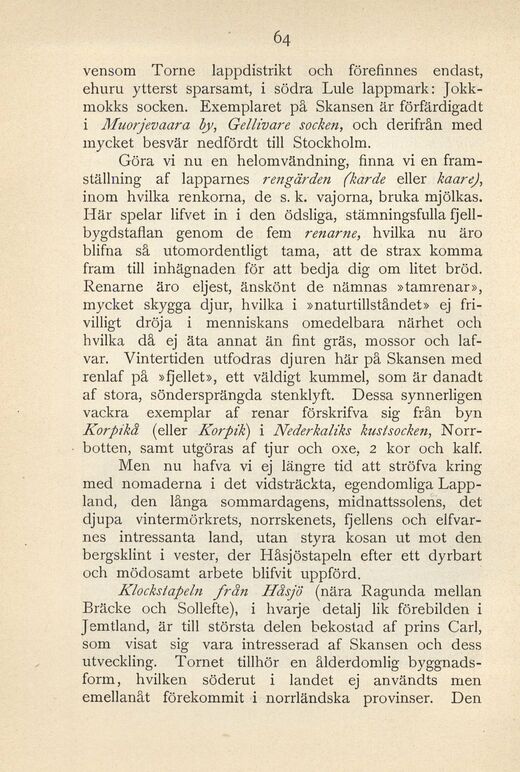 64

vensom Torne lappdistrikt och förefinnes endast, ehuru ytterst sparsamt, i södra Lule lappmark: Jokkmokks socken. Exemplaret på Skansen är förfärdigadt i Muorjevaara by, Gellivare socken, och derifrån med mycket besvär nedfördt till Stockholm.

Göra vi nu en helomvändning, finna vi en framställning af lapparnes rengärden (karde eller kaare), inom hvilka renkorna, de s. k. vajorna, bruka mjölkas. Här spelar lifvet in i den ödsliga, stämningsfulla fjellbygdstaflan genom de fem renarne, hvilka nu äro blifna så utomordentligt tama, att de strax komma fram till inhägnaden för att bedja dig om litet bröd. Renarne äro eljest, änskönt de nämnas »tamrenar», mycket skygga djur, hvilka i »naturtillståndet» ej frivilligt dröja i menniskans omedelbara närhet och hvilka då ej äta annat än fint gräs, mossor och lafvar. Vintertiden utfodras djuren här på Skansen med renlaf på »fjellet», ett väldigt kummel, som är danadt af stora, söndersprängda stenklyft. Dessa synnerligen vackra exemplar af renar förskrifva sig från byn Korpikå (eller Korpik) i Nederkaliks kustsocken, Norrbotten, samt utgöras af tjur och oxe, 2 kor och kalf.

Men nu hafva vi ej längre tid att ströfva kring med nomaderna i det vidsträckta, egendomliga Lappland, den långa sommardagens, midnattssolens, det djupa vintermörkrets, norrskenets, fjellens och elfvarnes intressanta land, utan styra kosan ut mot den bergsklint i vester, der Håsjöstapeln efter ett dyrbart och mödosamt arbete blifvit uppförd.

Klockstapeln från Håsjö (nära Ragunda mellan Bräcke och Sollefte), i hvarje detalj lik förebilden i Jemtland, är till största delen bekostad af prins Carl, som visat sig vara intresserad af Skansen och dess utveckling. Tornet tillhör en ålderdomlig byggnadsform, hvilken söderut i landet ej användts men emellanåt förekommit i norrländska provinser. Den